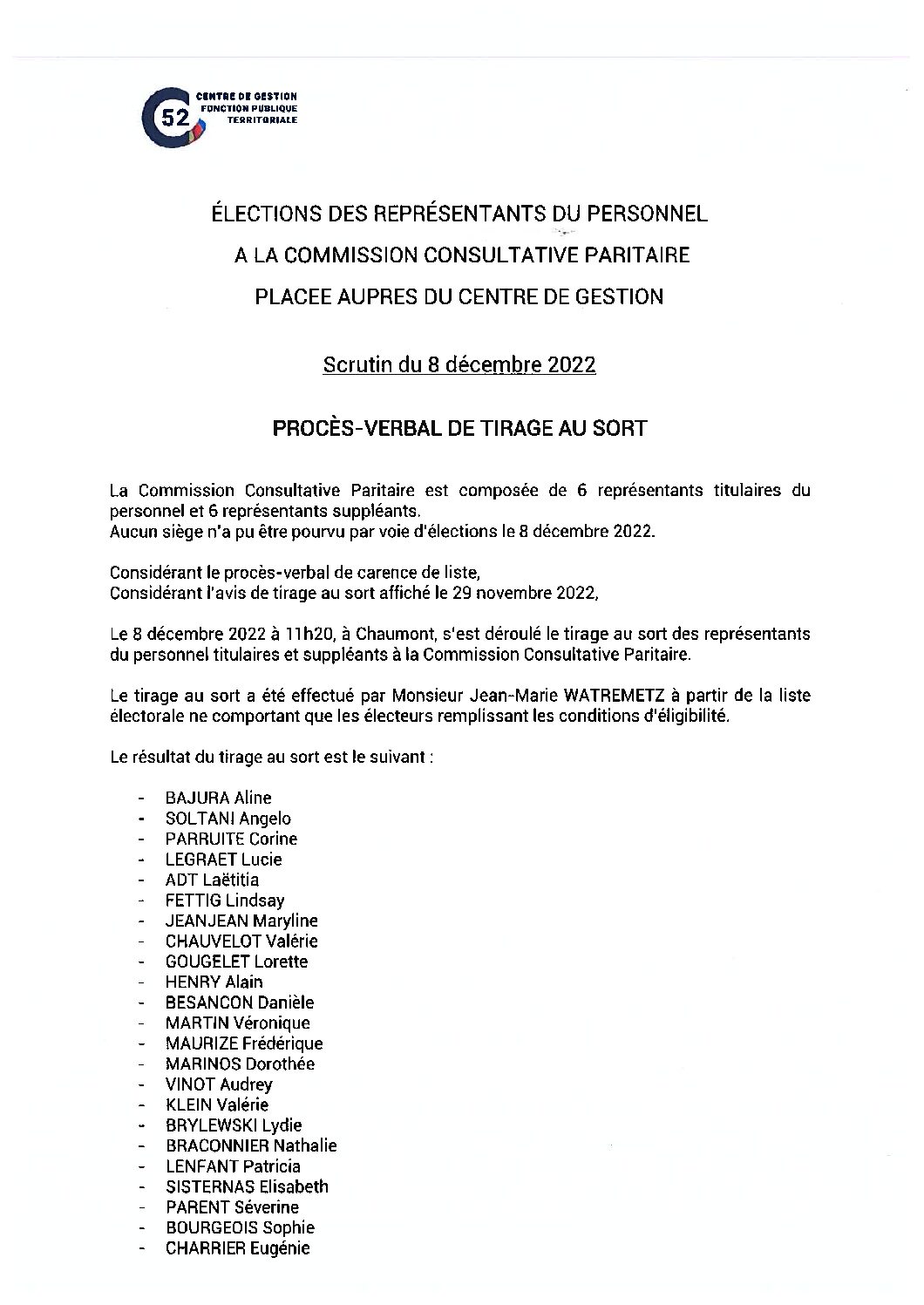 52 CENTRE DE GESTION FONCTION PUBLIQUE TERRITORIALE

ÉLECTIONS DES REPRÉSENTANTS DU PERSONNEL
A LA COMMISSION CONSULTATIVE PARITAIRE
PLACEE AUPRES DU CENTRE DE GESTION

Scrutin du 8 décembre 2022

PROCÈS-VERBAL DE TIRAGE AU SORT

La Commission Consultative Paritaire est composée de 6 représentants titulaires du personnel et 6 représentants suppléants.
Aucun siège n'a pu être pourvu par voie d'élections le 8 décembre 2022.

Considérant le procès-verbal de carence de liste,
Considérant l'avis de tirage au sort affiché le 29 novembre 2022,

Le 8 décembre 2022 à 11h20, à Chaumont, s'est déroulé le tirage au sort des représentants du personnel titulaires et suppléants à la Commission Consultative Paritaire.

Le tirage au sort a été effectué par Monsieur Jean-Marie WATREMETZ à partir de la liste électorale ne comportant que les électeurs remplissant les conditions d'éligibilité.

Le résultat du tirage au sort est le suivant :

- BAJURA Aline
- SOLTANI Angelo
- PARRUITE Corine
- LEGRAET Lucie
- ADT Laëtitia
- FETTIG Lindsay
- JEANJEAN Maryline
- CHAUVELOT Valérie
- GOUGELET Lorette
- HENRY Alain
- BESANCON Danièle
- MARTIN Véronique
- MAURIZE Frédérique
- MARINOS Dorothée
- VINOT Audrey
- KLEIN Valérie
- BRYLEWSKI Lydie
- BRACONNIER Nathalie
- LENFANT Patricia
- SISTERNAS Elisabeth
- PARENT Séverine
- BOURGEOIS Sophie
- CHARRIER Eugénie